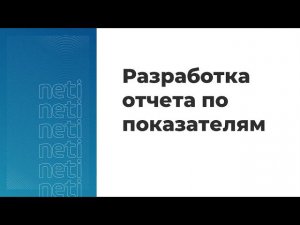 neti
neti
neti
neti
neti
neti

Разработка отчета по показателям